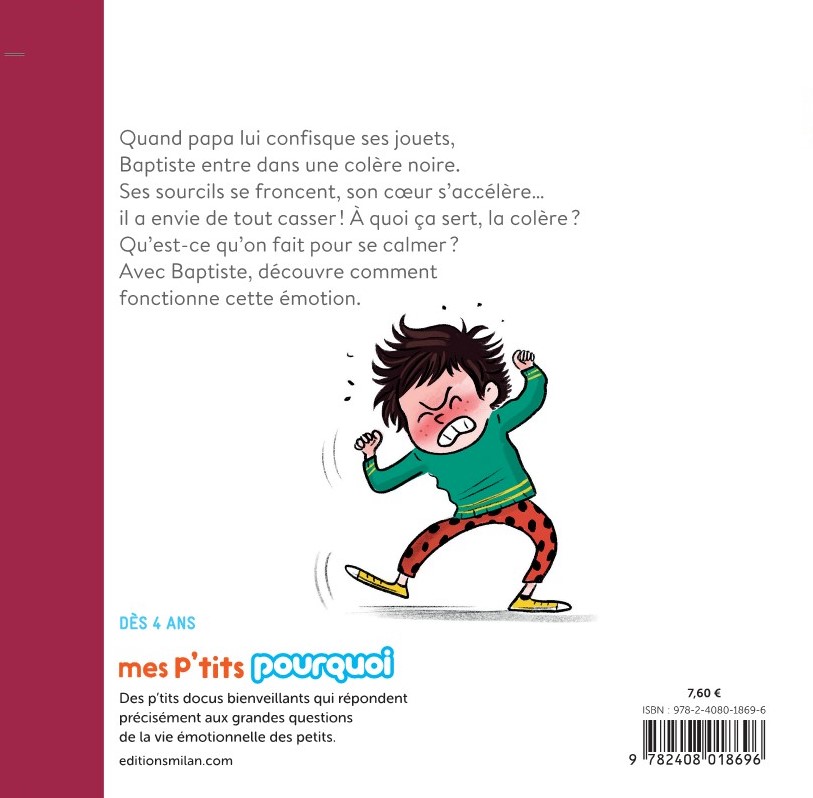 Quand papa lui confisque ses jouets,
Baptiste entre dans une colère noire.
Ses sourcils se froncent, son cœur s'accélère…
il a envie de tout casser ! À quoi ça sert, la colère ?
Qu'est-ce qu'on fait pour se calmer ?
Avec Baptiste, découvre comment
fonctionne cette émotion.

DÈS 4 ANS

mes P'tits pourquoi

Des p'tits docus bienveillants qui répondent précisément aux grandes questions de la vie émotionnelle des petits.

editionsmilan.com

7,60 €
ISBN : 978-2-4080-1869-6
9 782408 018696